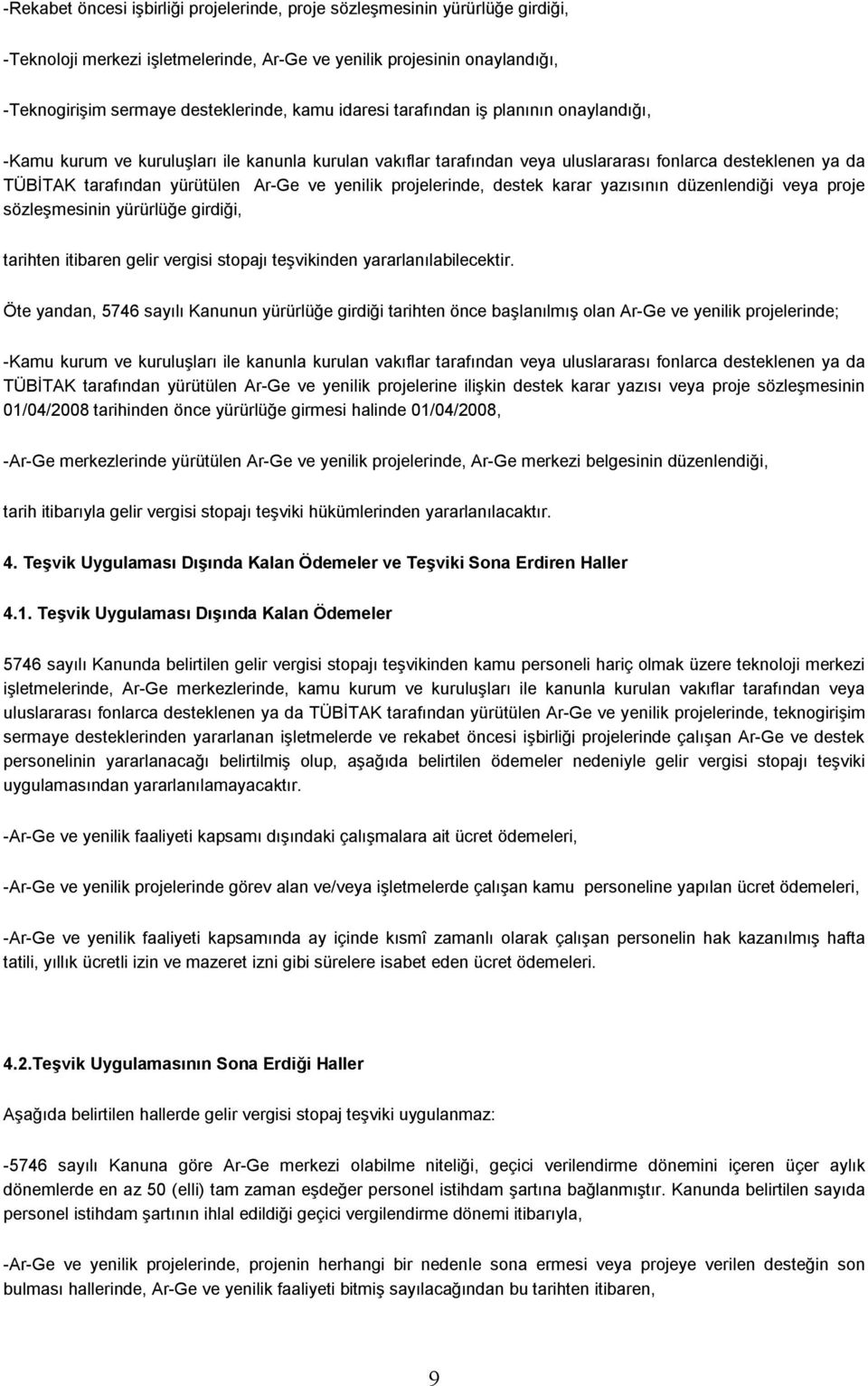 -Rekabet öncesi işbirliği projelerinde, proje sözleşmesinin yürürlüğe girdiği,

-Teknoloji merkezi işletmelerinde, Ar-Ge ve yenilik projesinin onaylandığı,

-Teknogirişim sermaye desteklerinde, kamu idaresi tarafından iş planının onaylandığı,

-Kamu kurum ve kuruluşları ile kanunla kurulan vakıflar tarafından veya uluslararası fonlarca desteklenen ya da TÜBİTAK tarafından yürütülen Ar-Ge ve yenilik projelerinde, destek karar yazısının düzenlendiği veya proje sözleşmesinin yürürlüğe girdiği,

tarihten itibaren gelir vergisi stopajı teşvikinden yararlanılabilecektir.

Öte yandan, 5746 sayılı Kanunun yürürlüğe girdiği tarihten önce başlanılmış olan Ar-Ge ve yenilik projelerinde;

-Kamu kurum ve kuruluşları ile kanunla kurulan vakıflar tarafından veya uluslararası fonlarca desteklenen ya da TÜBİTAK tarafından yürütülen Ar-Ge ve yenilik projelerine ilişkin destek karar yazısı veya proje sözleşmesinin 01/04/2008 tarihinden önce yürürlüğe girmesi halinde 01/04/2008,

-Ar-Ge merkezlerinde yürütülen Ar-Ge ve yenilik projelerinde, Ar-Ge merkezi belgesinin düzenlendiği,

tarih itibarıyla gelir vergisi stopajı teşviki hükümlerinden yararlanılacaktır.

4. Teşvik Uygulaması Dışında Kalan Ödemeler ve Teşviki Sona Erdiren Haller

4.1. Teşvik Uygulaması Dışında Kalan Ödemeler

5746 sayılı Kanunda belirtilen gelir vergisi stopajı teşvikinden kamu personeli hariç olmak üzere teknoloji merkezi işletmelerinde, Ar-Ge merkezlerinde, kamu kurum ve kuruluşları ile kanunla kurulan vakıflar tarafından veya uluslararası fonlarca desteklenen ya da TÜBİTAK tarafından yürütülen Ar-Ge ve yenilik projelerinde, teknogirişim sermaye desteklerinden yararlanan işletmelerde ve rekabet öncesi işbirliği projelerinde çalışan Ar-Ge ve destek personelinin yararlanacağı belirtilmiş olup, aşağıda belirtilen ödemeler nedeniyle gelir vergisi stopajı teşviki uygulamasından yararlanılamayacaktır.

-Ar-Ge ve yenilik faaliyeti kapsamı dışındaki çalışmalara ait ücret ödemeleri,

-Ar-Ge ve yenilik projelerinde görev alan ve/veya işletmelerde çalışan kamu personeline yapılan ücret ödemeleri,

-Ar-Ge ve yenilik faaliyeti kapsamında ay içinde kısmî zamanlı olarak çalışan personelin hak kazanılmış hafta tatili, yıllık ücretli izin ve mazeret izni gibi sürelere isabet eden ücret ödemeleri.

4.2.Teşvik Uygulamasının Sona Erdiği Haller

Aşağıda belirtilen hallerde gelir vergisi stopaj teşviki uygulanmaz:

-5746 sayılı Kanuna göre Ar-Ge merkezi olabilme niteliği, geçici verilendirme dönemini içeren üçer aylık dönemlerde en az 50 (elli) tam zaman eşdeğer personel istihdam şartına bağlanmıştır. Kanunda belirtilen sayıda personel istihdam şartının ihlal edildiği geçici vergilendirme dönemi itibarıyla,

-Ar-Ge ve yenilik projelerinde, projenin herhangi bir nedenle sona ermesi veya projeye verilen desteğin son bulması hallerinde, Ar-Ge ve yenilik faaliyeti bitmiş sayılacağından bu tarihten itibaren,

9